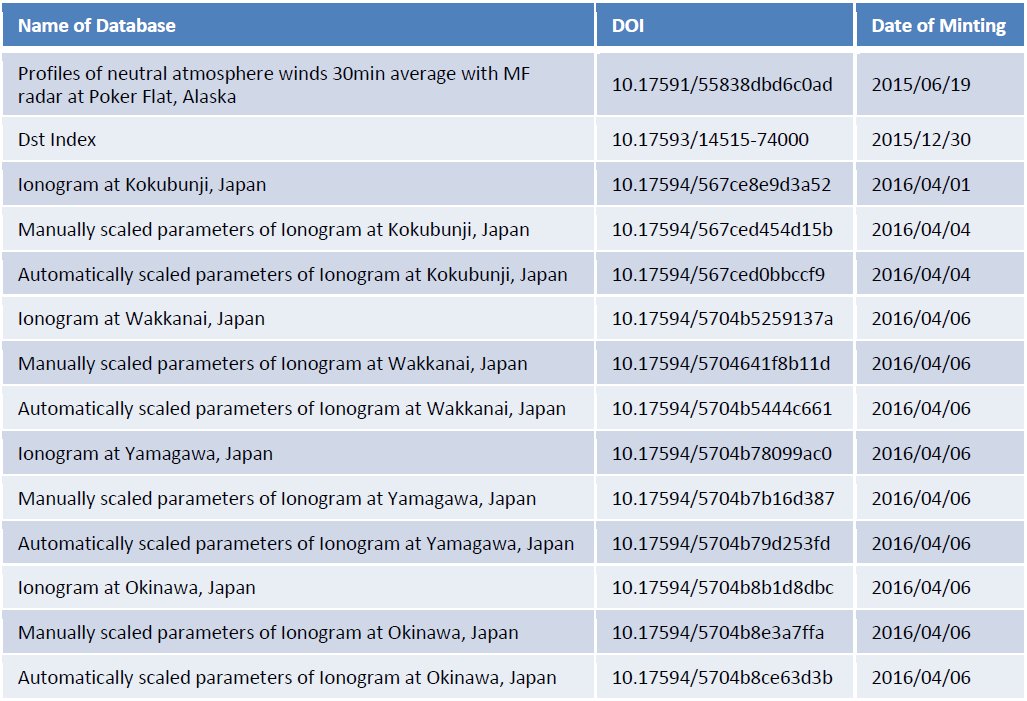 | Name of Database | DOI | Date of Minting |
|---|---|---|
| Profiles of neutral atmosphere winds 30min average with MF radar at Poker Flat, Alaska | 10.17591/55838dbd6c0ad | 2015/06/19 |
| Dst Index | 10.17593/14515-74000 | 2015/12/30 |
| Ionogram at Kokubunji, Japan | 10.17594/567ce8e9d3a52 | 2016/04/01 |
| Manually scaled parameters of Ionogram at Kokubunji, Japan | 10.17594/567ced454d15b | 2016/04/04 |
| Automatically scaled parameters of Ionogram at Kokubunji, Japan | 10.17594/567ced0bbccf9 | 2016/04/04 |
| Ionogram at Wakkanai, Japan | 10.17594/5704b5259137a | 2016/04/06 |
| Manually scaled parameters of Ionogram at Wakkanai, Japan | 10.17594/5704641f8b11d | 2016/04/06 |
| Automatically scaled parameters of Ionogram at Wakkanai, Japan | 10.17594/5704b5444c661 | 2016/04/06 |
| Ionogram at Yamagawa, Japan | 10.17594/5704b78099ac0 | 2016/04/06 |
| Manually scaled parameters of Ionogram at Yamagawa, Japan | 10.17594/5704b7b16d387 | 2016/04/06 |
| Automatically scaled parameters of Ionogram at Yamagawa, Japan | 10.17594/5704b79d253fd | 2016/04/06 |
| Ionogram at Okinawa, Japan | 10.17594/5704b8b1d8dbc | 2016/04/06 |
| Manually scaled parameters of Ionogram at Okinawa, Japan | 10.17594/5704b8e3a7ffa | 2016/04/06 |
| Automatically scaled parameters of Ionogram at Okinawa, Japan | 10.17594/5704b8ce63d3b | 2016/04/06 |